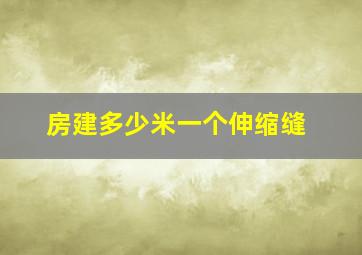 房建多少米一个伸缩缝